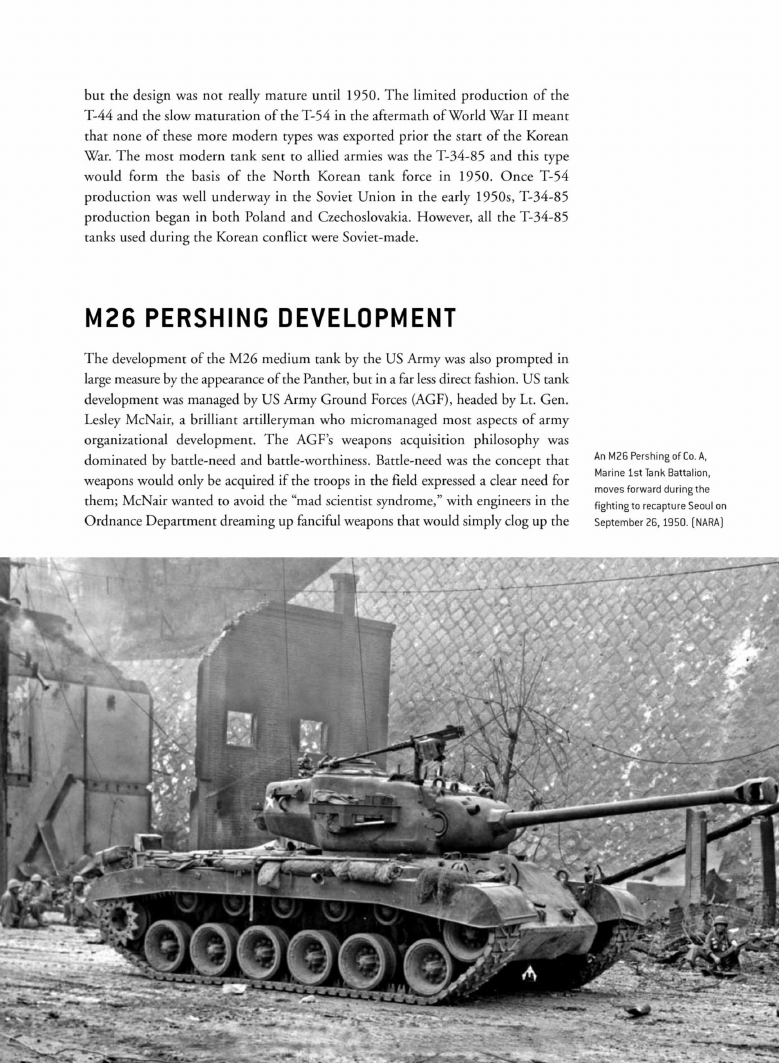 but the design was not really mature until 1950. The limited production of the T-44 and the slow maturation of the T-54 in the aftermath of World War II meant that none of these more modern types was exported prior the start of the Korean War. The most modern tank sent to allied armies was the T-34-85 and this type would form the basis of the North Korean tank force in 1950. Once T-54 production was well underway in the Soviet Union in the early 1950s, T-34-85 production began in both Poland and Czechoslovakia. However, all the T-34-85 tanks used during the Korean conflict were Soviet-made.

M26 PERSHING DEVELOPMENT

The development of the M26 medium tank by the US Army was also prompted in large measure by the appearance of the Panther, but in a far less direct fashion. US tank development was managed by US Army Ground Forces (AGF), headed by Lt. Gen. Lesley McNair, a brilliant artilleryman who micromanaged most aspects of army organizational development. The AGF's weapons acquisition philosophy was dominated by battle-need and battle-worthiness. Battle-need was the concept that weapons would only be acquired if the troops in the field expressed a clear need for them; McNair wanted to avoid the "mad scientist syndrome," with engineers in the Ordnance Department dreaming up fanciful weapons that would simply clog up the

An M26 Pershing of Co. A, Marine 1st Tank Battalion, moves forward during the fighting to recapture Seoul on September 26, 1950. (NARA)